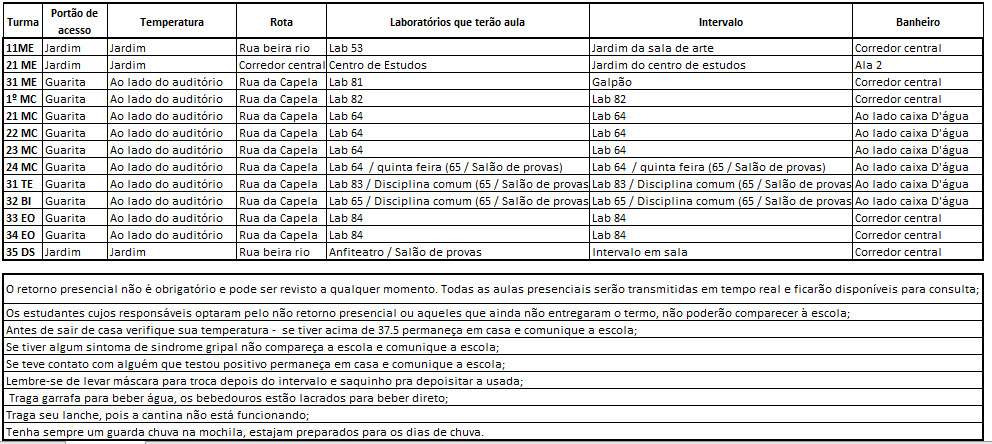 | Turma | Portão de acesso | Temperatura | Rota | Laboratórios que terão aula | Intervalo | Banheiro |
|---|---|---|---|---|---|---|
| 11ME | Jardim | Jardim | Rua beira rio | Lab 53 | Jardim da sala de arte | Corredor central |
| 21 ME | Jardim | Jardim | Corredor central | Centro de Estudos | Jardim do centro de estudos | Ala 2 |
| 31 ME | Guarita | Ao lado do auditório | Rua da Capela | Lab 81 | Galpão | Corredor central |
| 1º MC | Guarita | Ao lado do auditório | Rua da Capela | Lab 82 | Lab 82 | Corredor central |
| 21 MC | Guarita | Ao lado do auditório | Rua da Capela | Lab 64 | Lab 64 | Ao lado caixa D'água |
| 22 MC | Guarita | Ao lado do auditório | Rua da Capela | Lab 64 | Lab 64 | Ao lado caixa D'água |
| 23 MC | Guarita | Ao lado do auditório | Rua da Capela | Lab 64 | Lab 64 | Ao lado caixa D'água |
| 24 MC | Guarita | Ao lado do auditório | Rua da Capela | Lab 64 / quinta feira (65 / Salão de provas) | Lab 64 / quinta feira (65 / Salão de provas) | Ao lado caixa D'água |
| 31 TE | Guarita | Ao lado do auditório | Rua da Capela | Lab 83 / Disciplina comum (65 / Salão de provas | Lab 83 / Disciplina comum (65 / Salão de provas | Ao lado caixa D'água |
| 32 BI | Guarita | Ao lado do auditório | Rua da Capela | Lab 65 / Disciplina comum (65 / Salão de provas | Lab 65 / Disciplina comum (65 / Salão de provas | Ao lado caixa D'água |
| 33 EO | Guarita | Ao lado do auditório | Rua da Capela | Lab 84 | Lab 84 | Corredor central |
| 34 EO | Guarita | Ao lado do auditório | Rua da Capela | Lab 84 | Lab 84 | Corredor central |
| 35 DS | Jardim | Jardim | Rua beira rio | Anfiteatro / Salão de provas | Intervalo em sala | Corredor central |

O retorno presencial não é obrigatório e pode ser revisto a qualquer momento. Todas as aulas presenciais serão transmitidas em tempo real e ficarão disponíveis para consulta;

Os estudantes cujos responsáveis optaram pelo não retorno presencial ou aqueles que ainda não entregaram o termo, não poderão comparecer à escola;

Antes de sair de casa verifique sua temperatura - se tiver acima de 37.5 permaneça em casa e comunique a escola;

Se tiver algum sintoma de síndrome gripal não compareça a escola e comunique a escola;

Se teve contato com alguém que testou positivo permaneça em casa e comunique a escola;

Lembre-se de levar máscara para troca depois do intervalo e saquinho pra depoisitar a usada;

Traga garrafa para beber água, os bebedouros estão lacrados para beber direto;

Traga seu lanche, pois a cantina não está funcionando;

Tenha sempre um guarda chuva na mochila, estajam preparados para os dias de chuva.